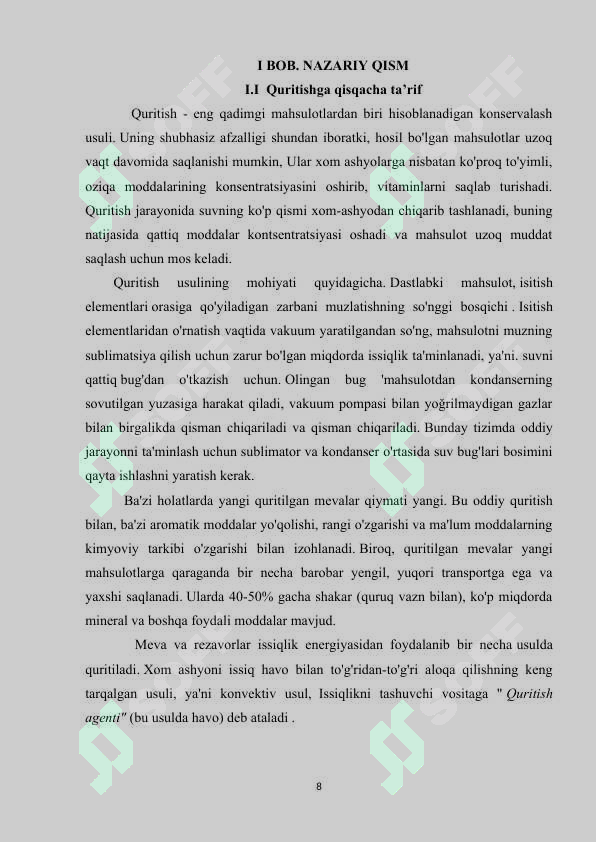 I BOB. NAZARIY QISM

I.I Quritishga qisqacha ta'rif

Quritish - eng qadimgi mahsulotlardan biri hisoblanadigan konservalash usuli. Uning shubhasiz afzalligi shundan iboratki, hosil bo'lgan mahsulotlar uzoq vaqt davomida saqlanishi mumkin, Ular xom ashyolarga nisbatan ko'proq to'yimli, oziqa moddalarining konsentratsiyasini oshirib, vitaminlarni saqlab turishadi. Quritish jarayonida suvning ko'p qismi xom-ashyodan chiqarib tashlanadi, buning natijasida qattiq moddalar kontsentratsiyasi oshadi va mahsulot uzoq muddat saqlash uchun mos keladi.

Quritish usulining mohiyati quyidagicha. Dastlabki mahsulot, isitish elementlari orasiga qo'yiladigan zarbani muzlatishning so'nggi bosqichi . Isitish elementlaridan o'rnatish vaqtida vakuum yaratilgandan so'ng, mahsulotni muzning sublimatsiya qilish uchun zarur bo'lgan miqdorda issiqlik ta'minlanadi, ya'ni. suvni qattiq bug'dan o'tkazish uchun. Olingan bug 'mahsulotdan kondanserning sovutilgan yuzasiga harakat qiladi, vakuum pompasi bilan yoğrilmaydigan gazlar bilan birgalikda qisman chiqariladi va qisman chiqariladi. Bunday tizimda oddiy jarayonni ta'minlash uchun sublimator va kondanser o'rtasida suv bug'lari bosimini qayta ishlashni yaratish kerak.

Ba'zi holatlarda yangi quritilgan mevalar qiymati yangi. Bu oddiy quritish bilan, ba'zi aromatik moddalar yo'qolishi, rangi o'zgarishi va ma'lum moddalarning kimyoviy tarkibi o'zgarishi bilan izohlanadi. Biroq, quritilgan mevalar yangi mahsulotlarga qaraganda bir necha barobar yengil, yuqori transportga ega va yaxshi saqlanadi. Ularda 40-50% gacha shakar (quruq vazn bilan), ko'p miqdorda mineral va boshqa foydali moddalar mavjud.

Meva va rezavorlar issiqlik energiyasidan foydalanib bir necha usulda quritiladi. Xom ashyoni issiq havo bilan to'g'ridan-to'g'ri aloqa qilishning keng tarqalgan usuli, ya'ni konvektiv usul, Issiqlikni tashuvchi vositaga " Quritish agenti" (bu usulda havo) deb ataladi .

8